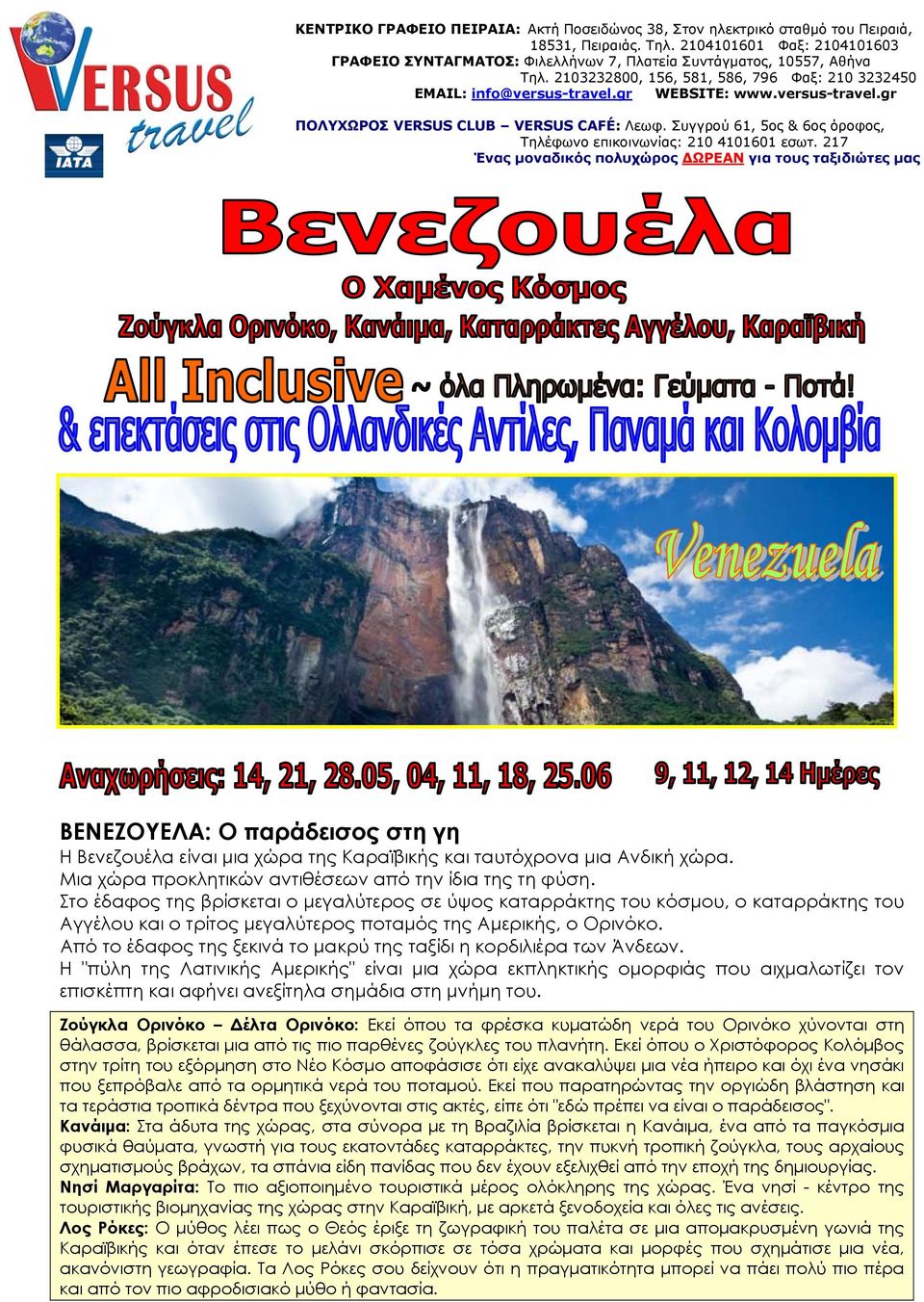 VERSUS travel

IATA

ΚΕΝΤΡΙΚΟ ΓΡΑΦΕΙΟ ΠΕΙΡΑΙΑ: Ακτή Ποσειδώνος 38, Στον ηλεκτρικό σταθμό του Πειραιά, 18531, Πειραιάς. Τηλ. 2104101601 Φαξ: 2104101603
ΓΡΑΦΕΙΟ ΣΥΝΤΑΓΜΑΤΟΣ: Φιλελλήνων 7, Πλατεία Συντάγματος, 10557, Αθήνα
Τηλ. 2103232800, 156, 581, 586, 796 Φαξ: 210 3232450
EMAIL: info@versus-travel.gr WEBSITE: www.versus-travel.gr
ΠΟΛΥΧΩΡΟΣ VERSUS CLUB – VERSUS CAFÉ: Λεωφ. Συγγρού 61, 5ος & 6ος όροφος, Τηλέφωνο επικοινωνίας: 210 4101601 εσωτ. 217
Ένας μοναδικός πολυχώρος ΔΩΡΕΑΝ για τους ταξιδιώτες μας

Βενεζουέλα

Ο Χαμένος Κόσμος

Ζούγκλα Ορινόκο, Κανάιμα, Καταρράκτες Αγγέλου, Καραϊβική

All Inclusive ~ όλα Πληρωμένα: Γεύματα - Ποτά!

& επεκτάσεις στις Ολλανδικές Αντίλες, Παναμά και Κολομβία

Venezuela

Αναχωρήσεις: 14, 21, 28.05, 04, 11, 18, 25.06 9, 11, 12, 14 Ημέρες

ΒΕΝΕΖΟΥΕΛΑ: Ο παράδεισος στη γη
Η Βενεζουέλα είναι μια χώρα της Καραϊβικής και ταυτόχρονα μια Ανδική χώρα.
Μια χώρα προκλητικών αντιθέσεων από την ίδια της τη φύση.
Στο έδαφος της βρίσκεται ο μεγαλύτερος σε ύψος καταρράκτης του κόσμου, ο καταρράκτης του Αγγέλου και ο τρίτος μεγαλύτερος ποταμός της Αμερικής, ο Ορινόκο.
Από το έδαφος της ξεκινά το μακρύ της ταξίδι η κορδιλιέρα των Άνδεων.
Η "πύλη της Λατινικής Αμερικής" είναι μια χώρα εκπληκτικής ομορφιάς που αιχμαλωτίζει τον επισκέπτη και αφήνει ανεξίτηλα σημάδια στη μνήμη του.

Ζούγκλα Ορινόκο – Δέλτα Ορινόκο: Εκεί όπου τα φρέσκα κυματώδη νερά του Ορινόκο χύνονται στη θάλασσα, βρίσκεται μια από τις πιο παρθένες ζούγκλες του πλανήτη. Εκεί όπου ο Χριστόφορος Κολόμβος στην τρίτη του εξόρμηση στο Νέο Κόσμο αποφάσισε ότι είχε ανακαλύψει μια νέα ήπειρο και όχι ένα νησάκι που ξεπρόβαλε από τα ορμητικά νερά του ποταμού. Εκεί που παρατηρώντας την οργιώδη βλάστηση και τα τεράστια τροπικά δέντρα που ξεχύνονται στις ακτές, είπε ότι "εδώ πρέπει να είναι ο παράδεισος".
Κανάιμα: Στα άδυτα της χώρας, στα σύνορα με τη Βραζιλία βρίσκεται η Κανάιμα, ένα από τα παγκόσμια φυσικά θαύματα, γνωστή για τους εκατοντάδες καταρράκτες, την πυκνή τροπική ζούγκλα, τους αρχαίους σχηματισμούς βράχων, τα σπάνια είδη πανίδας που δεν έχουν εξελιχθεί από την εποχή της δημιουργίας.
Νησί Μαργαρίτα: Το πιο αξιοποιημένο τουριστικά μέρος ολόκληρης της χώρας. Ένα νησί - κέντρο της τουριστικής βιομηχανίας της χώρας στην Καραϊβική, με αρκετά ξενοδοχεία και όλες τις ανέσεις.
Λος Ρόκες: Ο μύθος λέει πως ο Θεός έριξε τη ζωγραφική του παλέτα σε μια απομακρυσμένη γωνιά της Καραϊβικής και όταν έπεσε το μελάνι σκόρπισε σε τόσα χρώματα και μορφές που σχημάτισε μια νέα, ακανόνιστη γεωγραφία. Τα Λος Ρόκες σου δείχνουν ότι η πραγματικότητα μπορεί να πάει πολύ πιο πέρα και από τον πιο αφροδισιακό μύθο ή φαντασία.